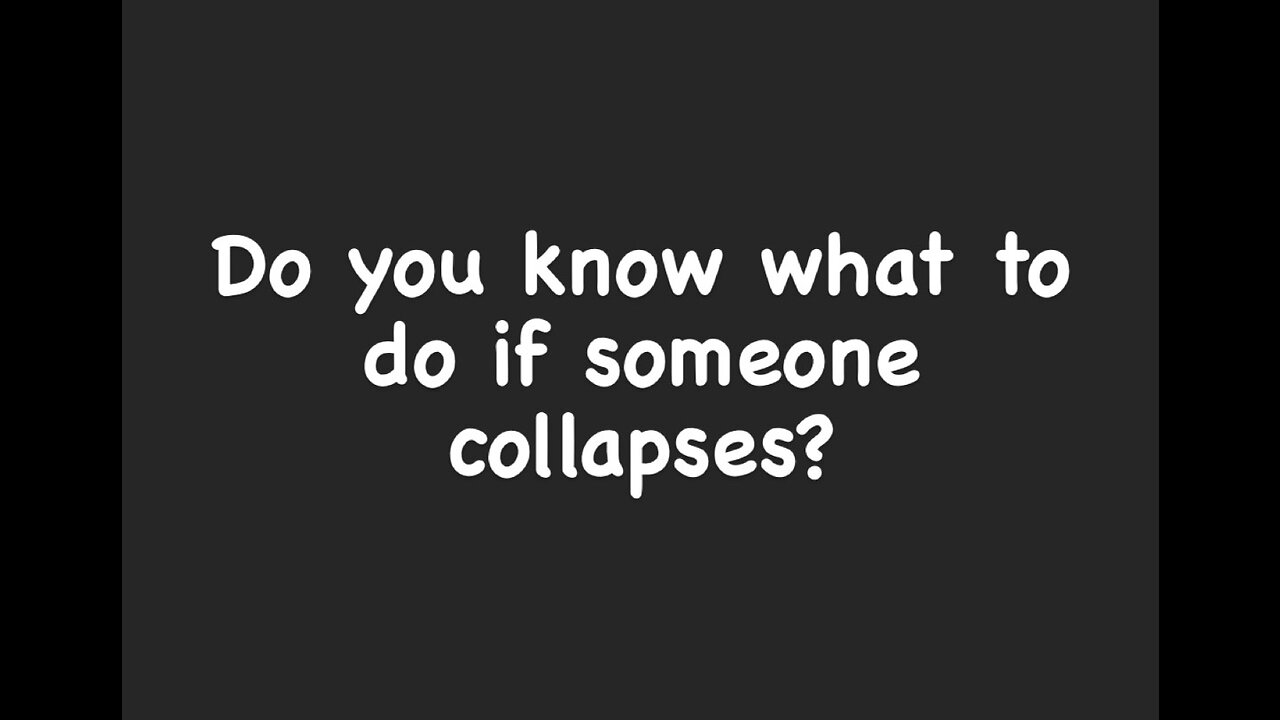 Do you know what to do if someone collapses?